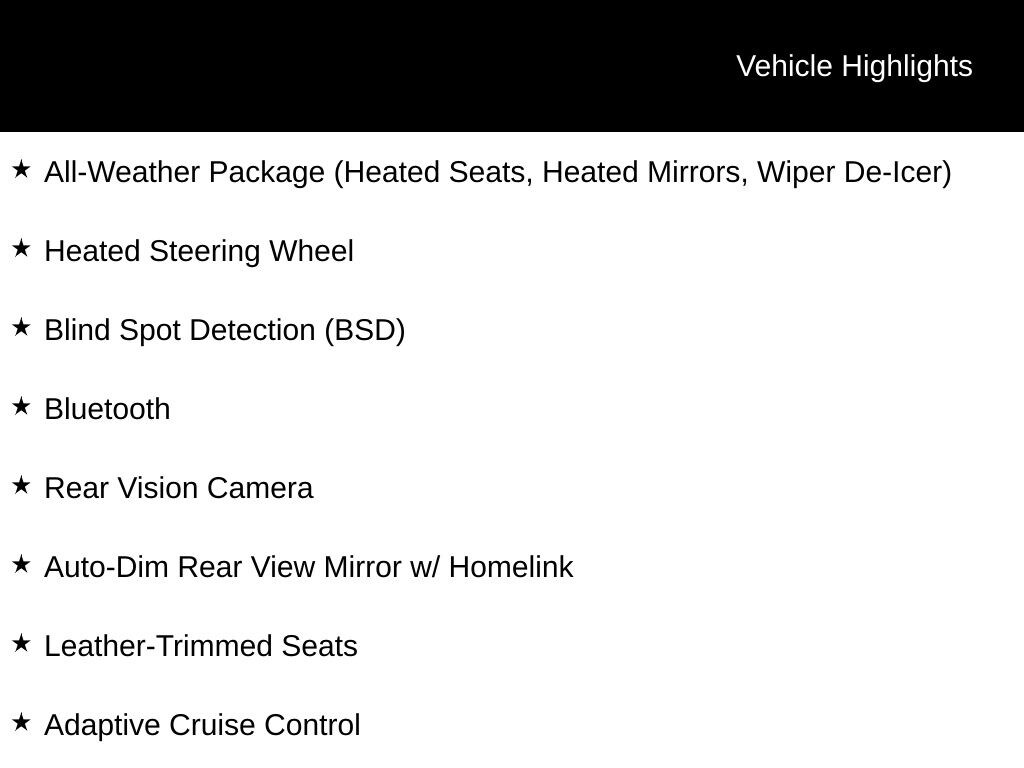 Vehicle Highlights

★ All-Weather Package (Heated Seats, Heated Mirrors, Wiper De-Icer)

★ Heated Steering Wheel

★ Blind Spot Detection (BSD)

★ Bluetooth

★ Rear Vision Camera

★ Auto-Dim Rear View Mirror w/ Homelink

★ Leather-Trimmed Seats

★ Adaptive Cruise Control